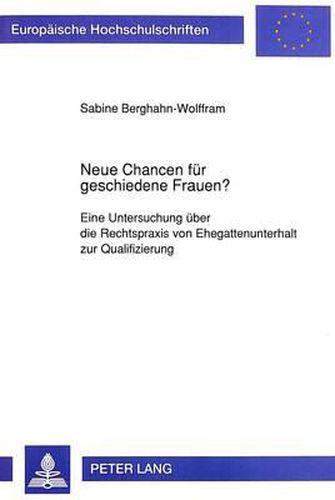 Europäische Hochschulschriften

Sabine Berghahn-Wolffram

Neue Chancen für geschiedene Frauen?

Eine Untersuchung über die Rechtspraxis von Ehegattenunterhalt zur Qualifizierung

PETER LANG